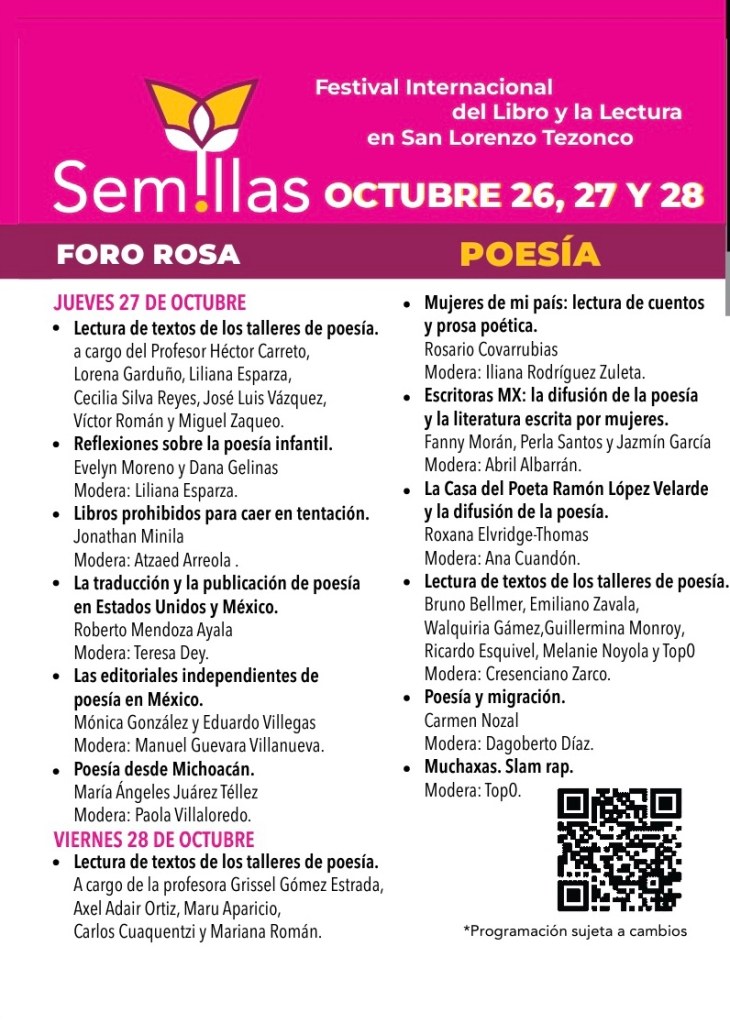 Festival Internacional del Libro y la Lectura en San Lorenzo Tezonco

Sem!llas OCTUBRE 26, 27 Y 28

FORO ROSA

POESÍA

JUEVES 27 DE OCTUBRE

• Lectura de textos de los talleres de poesía. a cargo del Profesor Héctor Carreto, Lorena Garduño, Liliana Esparza, Cecilia Silva Reyes, José Luis Vázquez, Víctor Román y Miguel Zaqueo.
• Reflexiones sobre la poesía infantil. Evelyn Moreno y Dana Gelinas Modera: Liliana Esparza.
• Libros prohibidos para caer en tentación. Jonathan Minila Modera: Atzaed Arreola .
• La traducción y la publicación de poesía en Estados Unidos y México. Roberto Mendoza Ayala Modera: Teresa Dey.
• Las editoriales independientes de poesía en México. Mónica González y Eduardo Villegas Modera: Manuel Guevara Villanueva.
• Poesía desde Michoacán. María Ángeles Juárez Téllez Modera: Paola Villaloredo.

VIERNES 28 DE OCTUBRE

• Lectura de textos de los talleres de poesía. A cargo de la profesora Grissel Gómez Estrada, Axel Adair Ortiz, Maru Aparicio, Carlos Cuaquentzi y Mariana Román.

• Mujeres de mi país: lectura de cuentos y prosa poética. Rosario Covarrubias Modera: Iliana Rodríguez Zuleta.
• Escritoras MX: la difusión de la poesía y la literatura escrita por mujeres. Fanny Morán, Perla Santos y Jazmín García Modera: Abril Albarrán.
• La Casa del Poeta Ramón López Velarde y la difusión de la poesía. Roxana Elvridge-Thomas Modera: Ana Cuandón.
• Lectura de textos de los talleres de poesía. Bruno Bellmer, Emiliano Zavala, Walquiria Gámez,Guillermina Monroy, Ricardo Esquivel, Melanie Noyola y Top0 Modera: Cresenciano Zarco.
• Poesía y migración. Carmen Nozal Modera: Dagoberto Díaz.
• Muchaxas. Slam rap. Modera: Top0.

*Programación sujeta a cambios